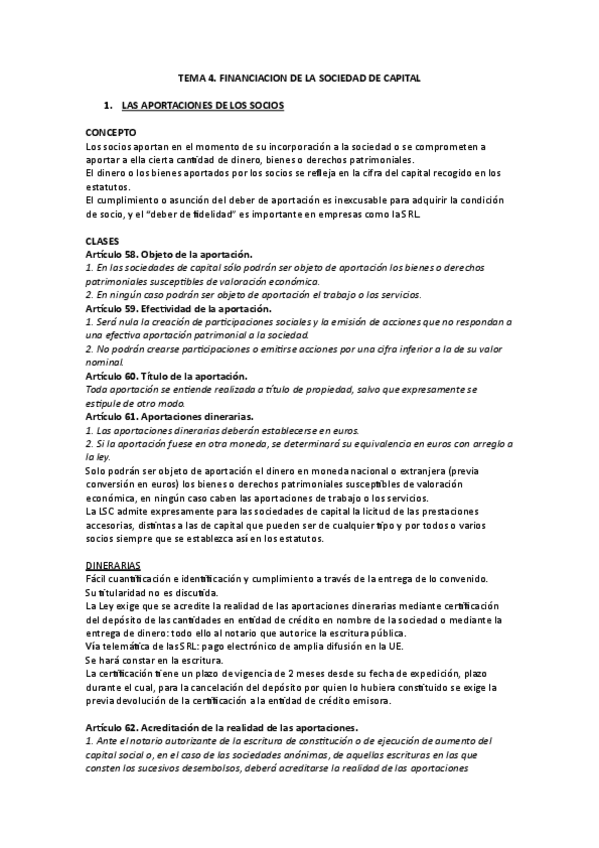 TEMA 4. FINANCIACION DE LA SOCIEDAD DE CAPITAL

1. LAS APORTACIONES DE LOS SOCIOS

CONCEPTO
Los socios aportan en el momento de su incorporación a la sociedad o se comprometen a aportar a ella cierta cantidad de dinero, bienes o derechos patrimoniales.
El dinero o los bienes aportados por los socios se refleja en la cifra del capital recogido en los estatutos.
El cumplimiento o asunción del deber de aportación es inexcusable para adquirir la condición de socio, y el "deber de fidelidad" es importante en empresas como la SRL.

CLASES
Artículo 58. Objeto de la aportación.
1. En las sociedades de capital sólo podrán ser objeto de aportación los bienes o derechos patrimoniales susceptibles de valoración económica.
2. En ningún caso podrán ser objeto de aportación el trabajo o los servicios.
Artículo 59. Efectividad de la aportación.
1. Será nula la creación de participaciones sociales y la emisión de acciones que no respondan a una efectiva aportación patrimonial a la sociedad.
2. No podrán crearse participaciones o emitirse acciones por una cifra inferior a la de su valor nominal.
Artículo 60. Título de la aportación.
Toda aportación se entiende realizada a título de propiedad, salvo que expresamente se estipule de otro modo.
Artículo 61. Aportaciones dinerarias.
1. Las aportaciones dinerarias deberán establecerse en euros.
2. Si la aportación fuese en otra moneda, se determinará su equivalencia en euros con arreglo a la ley.
Solo podrán ser objeto de aportación el dinero en moneda nacional o extranjera (previa conversión en euros) los bienes o derechos patrimoniales susceptibles de valoración económica, en ningún caso caben las aportaciones de trabajo o los servicios.
La LSC admite expresamente para las sociedades de capital la licitud de las prestaciones accesorias, distintas a las de capital que pueden ser de cualquier tipo y por todos o varios socios siempre que se establezca así en los estatutos.

DINERARIAS
Fácil cuantificación e identificación y cumplimiento a través de la entrega de lo convenido.
Su titularidad no es discutida.
La Ley exige que se acredite la realidad de las aportaciones dinerarias mediante certificación del depósito de las cantidades en entidad de crédito en nombre de la sociedad o mediante la entrega de dinero: todo ello al notario que autorice la escritura pública.
Vía telemática de las SRL: pago electrónico de amplia difusión en la UE.
Se hará constar en la escritura.
La certificación tiene un plazo de vigencia de 2 meses desde su fecha de expedición, plazo durante el cual, para la cancelación del depósito por quien lo hubiera constituido se exige la previa devolución de la certificación a la entidad de crédito emisora.

Artículo 62. Acreditación de la realidad de las aportaciones.
1. Ante el notario autorizante de la escritura de constitución o de ejecución de aumento del capital social o, en el caso de las sociedades anónimas, de aquellas escrituras en las que consten los sucesivos desembolsos, deberá acreditarse la realidad de las aportaciones